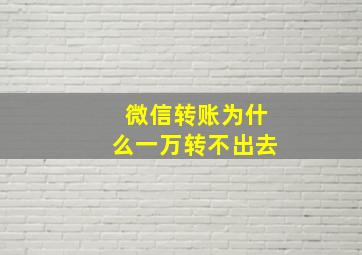 微信转账为什么一万转不出去